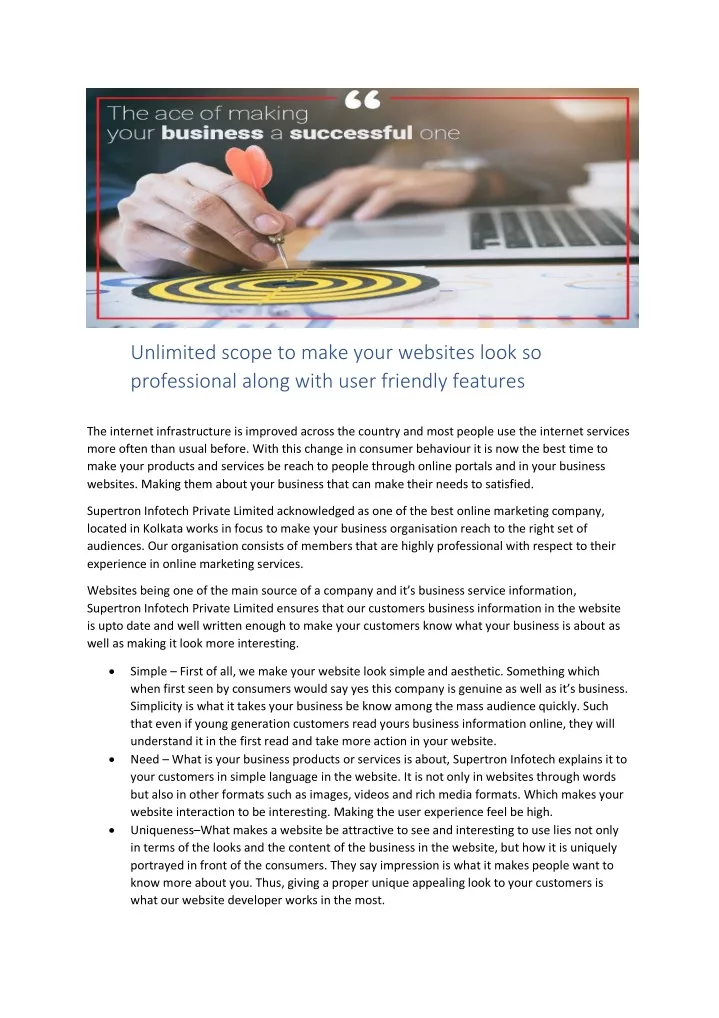 The ace of making your business a successful one

Unlimited scope to make your websites look so professional along with user friendly features

The internet infrastructure is improved across the country and most people use the internet services more often than usual before. With this change in consumer behaviour it is now the best time to make your products and services be reach to people through online portals and in your business websites. Making them about your business that can make their needs to satisfied.

Supertron Infotech Private Limited acknowledged as one of the best online marketing company, located in Kolkata works in focus to make your business organisation reach to the right set of audiences. Our organisation consists of members that are highly professional with respect to their experience in online marketing services.

Websites being one of the main source of a company and it's business service information, Supertron Infotech Private Limited ensures that our customers business information in the website is upto date and well written enough to make your customers know what your business is about as well as making it look more interesting.

• Simple – First of all, we make your website look simple and aesthetic. Something which when first seen by consumers would say yes this company is genuine as well as it's business. Simplicity is what it takes your business be know among the mass audience quickly. Such that even if young generation customers read yours business information online, they will understand it in the first read and take more action in your website.
• Need – What is your business products or services is about, Supertron Infotech explains it to your customers in simple language in the website. It is not only in websites through words but also in other formats such as images, videos and rich media formats. Which makes your website interaction to be interesting. Making the user experience feel be high.
• Uniqueness–What makes a website be attractive to see and interesting to use lies not only in terms of the looks and the content of the business in the website, but how it is uniquely portrayed in front of the consumers. They say impression is what it makes people want to know more about you. Thus, giving a proper unique appealing look to your customers is what our website developer works in the most.